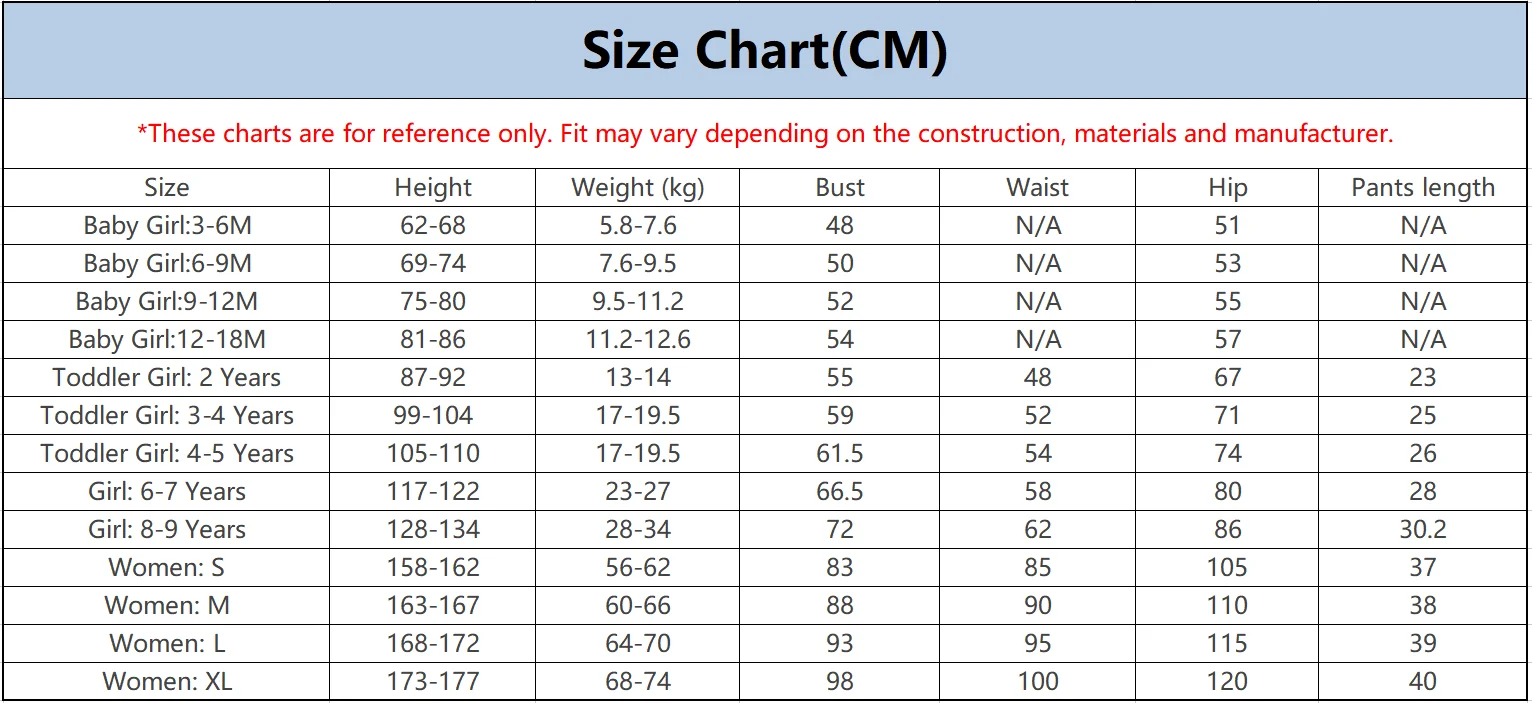 Size Chart(CM)

*These charts are for reference only. Fit may vary depending on the construction, materials and manufacturer.

| Size | Height | Weight (kg) | Bust | Waist | Hip | Pants length |
|---|---|---|---|---|---|---|
| Baby Girl:3-6M | 62-68 | 5.8-7.6 | 48 | N/A | 51 | N/A |
| Baby Girl:6-9M | 69-74 | 7.6-9.5 | 50 | N/A | 53 | N/A |
| Baby Girl:9-12M | 75-80 | 9.5-11.2 | 52 | N/A | 55 | N/A |
| Baby Girl:12-18M | 81-86 | 11.2-12.6 | 54 | N/A | 57 | N/A |
| Toddler Girl: 2 Years | 87-92 | 13-14 | 55 | 48 | 67 | 23 |
| Toddler Girl: 3-4 Years | 99-104 | 17-19.5 | 59 | 52 | 71 | 25 |
| Toddler Girl: 4-5 Years | 105-110 | 17-19.5 | 61.5 | 54 | 74 | 26 |
| Girl: 6-7 Years | 117-122 | 23-27 | 66.5 | 58 | 80 | 28 |
| Girl: 8-9 Years | 128-134 | 28-34 | 72 | 62 | 86 | 30.2 |
| Women: S | 158-162 | 56-62 | 83 | 85 | 105 | 37 |
| Women: M | 163-167 | 60-66 | 88 | 90 | 110 | 38 |
| Women: L | 168-172 | 64-70 | 93 | 95 | 115 | 39 |
| Women: XL | 173-177 | 68-74 | 98 | 100 | 120 | 40 |